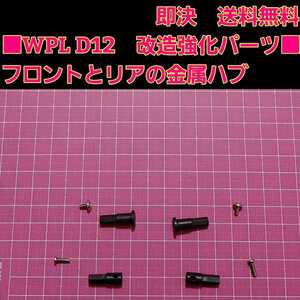 即決　送料無料
■WPL D12　改造強化パーツ■
フロントとリアの金属ハブ